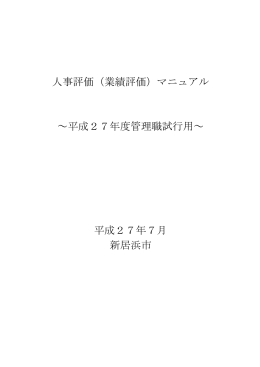 人事評価（業績評価）マニュアル

～平成２７年度管理職試行用～

平成２７年７月
新居浜市